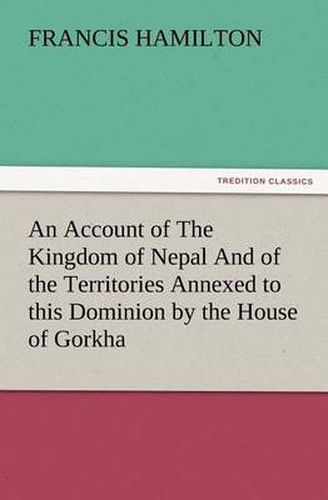 FRANCIS HAMILTON

TREDITION CLASSICS

An Account of The Kingdom of Nepal And of the Territories Annexed to this Dominion by the House of Gorkha